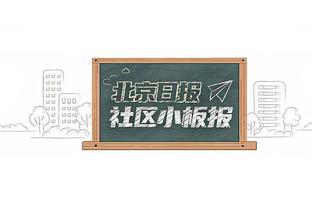 北京日报
社区小板报